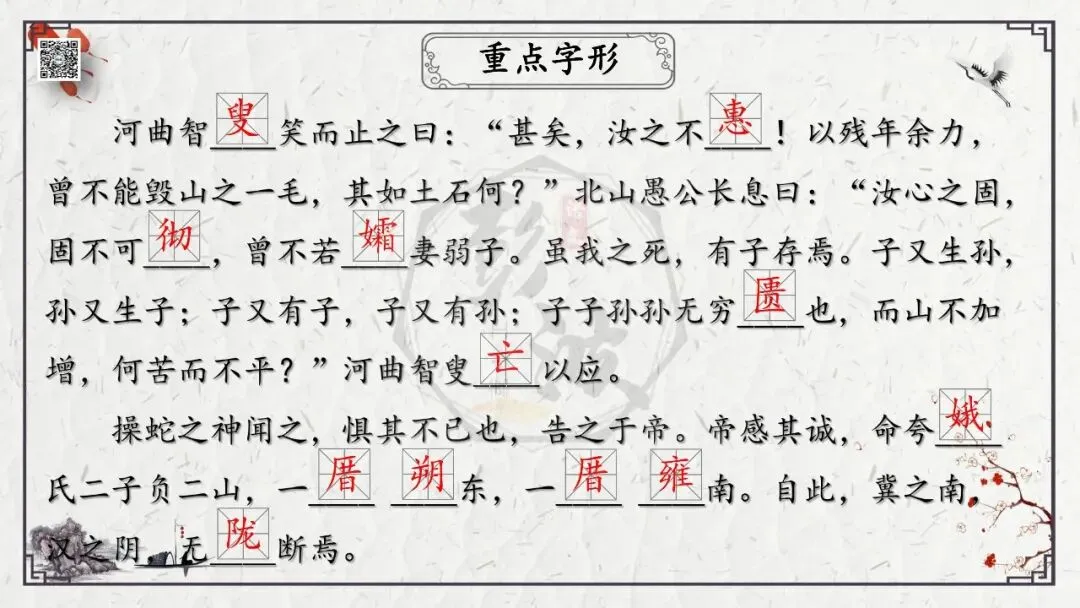 重点字形

河曲智叟笑而止之曰：“甚矣，汝之不惠！以残年余力，曾不能毁山之一毛，其如土石何？”北山愚公长息曰：“汝心之固，固不可彻，曾不若孀妻弱子。虽我之死，有子存焉。子又生孙，孙又生子；子又有子，子又有孙；子子孙孙无穷匮也，而山不加增，何苦而不平？”河曲智叟亡以应。

操蛇之神闻之，惧其不已也，告之于帝。帝感其诚，命夸娥氏二子负二山，一厝朔东，一厝雍南。自此，冀之南，汉之阴，无陇断焉。